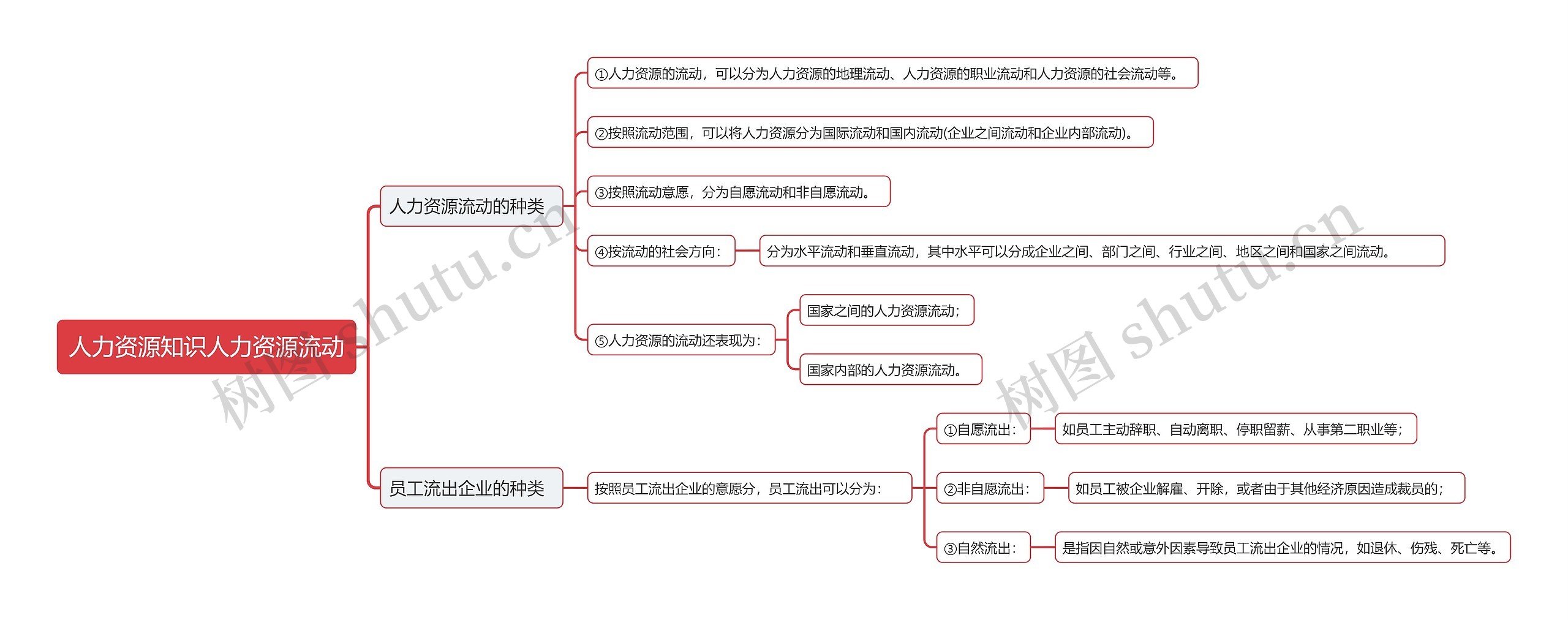 人力资源知识人力资源流动

人力资源流动的种类

①人力资源的流动，可以分为人力资源的地理流动、人力资源的职业流动和人力资源的社会流动等。

②按照流动范围，可以将人力资源分为国际流动和国内流动(企业之间流动和企业内部流动)。

③按照流动意愿，分为自愿流动和非自愿流动。

④按流动的社会方向：

分为水平流动和垂直流动，其中水平可以分成企业之间、部门之间、行业之间、地区之间和国家之间流动。

⑤人力资源的流动还表现为：

国家之间的人力资源流动；

国家内部的人力资源流动。

员工流出企业的种类

按照员工流出企业的意愿分，员工流出可以分为：

①自愿流出：

如员工主动辞职、自动离职、停职留薪、从事第二职业等；

②非自愿流出：

如员工被企业解雇、开除，或者由于其他经济原因造成裁员的；

③自然流出：

是指因自然或意外因素导致员工流出企业的情况，如退休、伤残、死亡等。

树图 shutu.cn

树图 shutu.cn